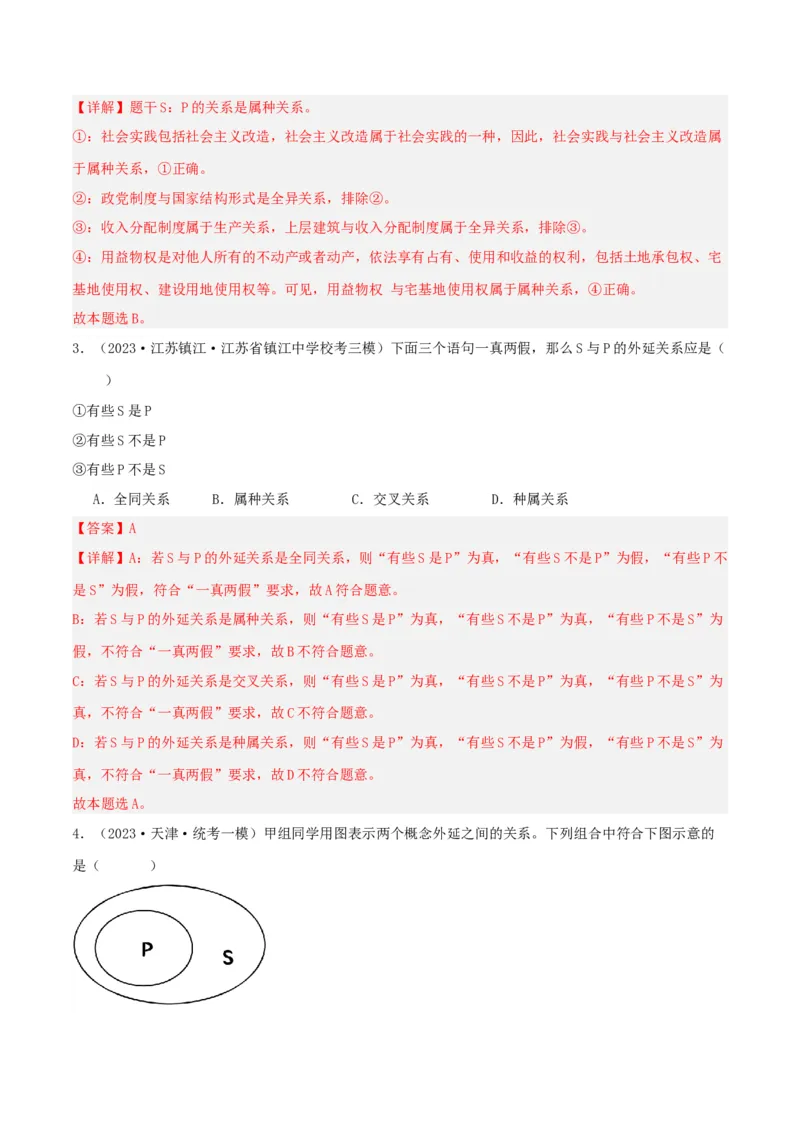 【详解】题干S：P的关系是属种关系。

①：社会实践包括社会主义改造，社会主义改造属于社会实践的一种，因此，社会实践与社会主义改造属于属种关系，①正确。

②：政党制度与国家结构形式是全异关系，排除②。

③：收入分配制度属于生产关系，上层建筑与收入分配制度属于全异关系，排除③。

④：用益物权是对他人所有的不动产或者动产，依法享有占有、使用和收益的权利，包括土地承包权、宅基地使用权、建设用地使用权等。可见，用益物权 与宅基地使用权属于属种关系，④正确。

故本题选B。

3．（2023·江苏镇江·江苏省镇江中学校考三模）下面三个语句一真两假，那么S与P的外延关系应是（ ）

①有些S是P

②有些S不是P

③有些P不是S

A．全同关系　　B．属种关系　　C．交叉关系　　D．种属关系

【答案】A

【详解】A：若S与P的外延关系是全同关系，则“有些S是P”为真，“有些S不是P”为假，“有些P不是S”为假，符合“一真两假”要求，故A符合题意。

B：若S与P的外延关系是属种关系，则“有些S是P”为真，“有些S不是P”为真，“有些P不是S”为假，不符合“一真两假”要求，故B不符合题意。

C：若S与P的外延关系是交叉关系，则“有些S是P”为真，“有些S不是P”为真，“有些P不是S”为真，不符合“一真两假”要求，故C不符合题意。

D：若S与P的外延关系是种属关系，则“有些S是P”为真，“有些S不是P”为假，“有些P不是S”为真，不符合“一真两假”要求，故D不符合题意。

故本题选A。

4．（2023·天津·统考一模）甲组同学用图表示两个概念外延之间的关系。下列组合中符合下图示意的是（ ）

P

S